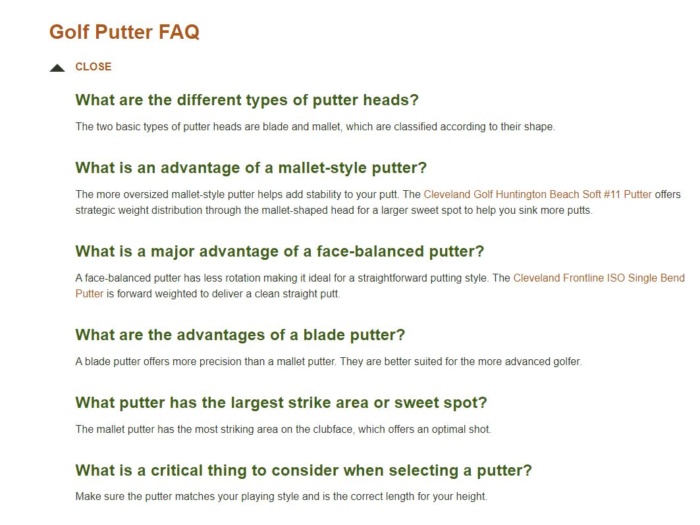 Golf Putter FAQ

CLOSE

What are the different types of putter heads?

The two basic types of putter heads are blade and mallet, which are classified according to their shape.

What is an advantage of a mallet-style putter?

The more oversized mallet-style putter helps add stability to your putt. The Cleveland Golf Huntington Beach Soft #11 Putter offers strategic weight distribution through the mallet-shaped head for a larger sweet spot to help you sink more putts.

What is a major advantage of a face-balanced putter?

A face-balanced putter has less rotation making it ideal for a straightforward putting style. The Cleveland Frontline ISO Single Bend Putter is forward weighted to deliver a clean straight putt.

What are the advantages of a blade putter?

A blade putter offers more precision than a mallet putter. They are better suited for the more advanced golfer.

What putter has the largest strike area or sweet spot?

The mallet putter has the most striking area on the clubface, which offers an optimal shot.

What is a critical thing to consider when selecting a putter?

Make sure the putter matches your playing style and is the correct length for your height.